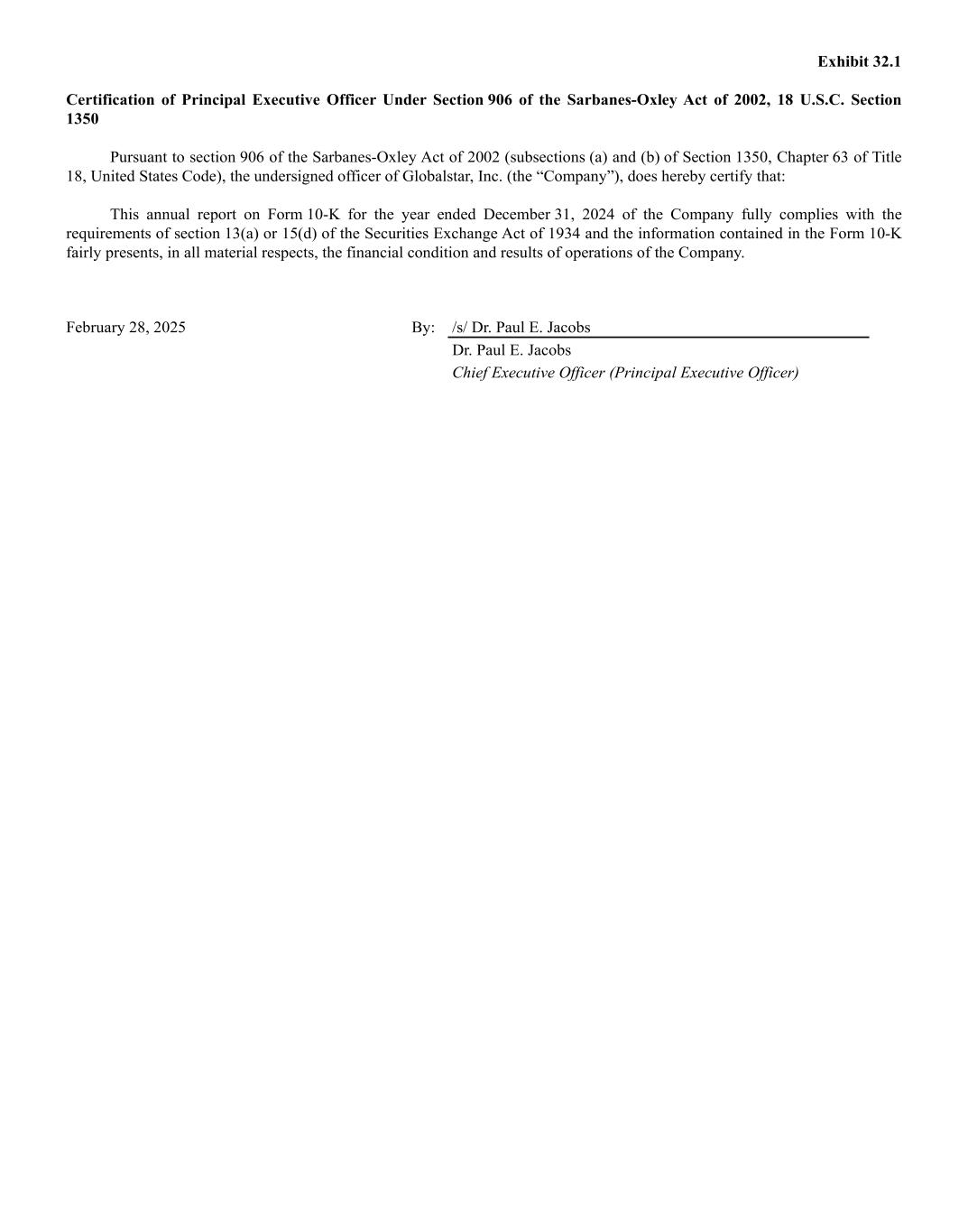 Exhibit 32.1

Certification of Principal Executive Officer Under Section 906 of the Sarbanes-Oxley Act of 2002, 18 U.S.C. Section 1350

Pursuant to section 906 of the Sarbanes-Oxley Act of 2002 (subsections (a) and (b) of Section 1350, Chapter 63 of Title 18, United States Code), the undersigned officer of Globalstar, Inc. (the “Company”), does hereby certify that:

This annual report on Form 10-K for the year ended December 31, 2024 of the Company fully complies with the requirements of section 13(a) or 15(d) of the Securities Exchange Act of 1934 and the information contained in the Form 10-K fairly presents, in all material respects, the financial condition and results of operations of the Company.

February 28, 2025

By: /s/ Dr. Paul E. Jacobs
Dr. Paul E. Jacobs
Chief Executive Officer (Principal Executive Officer)